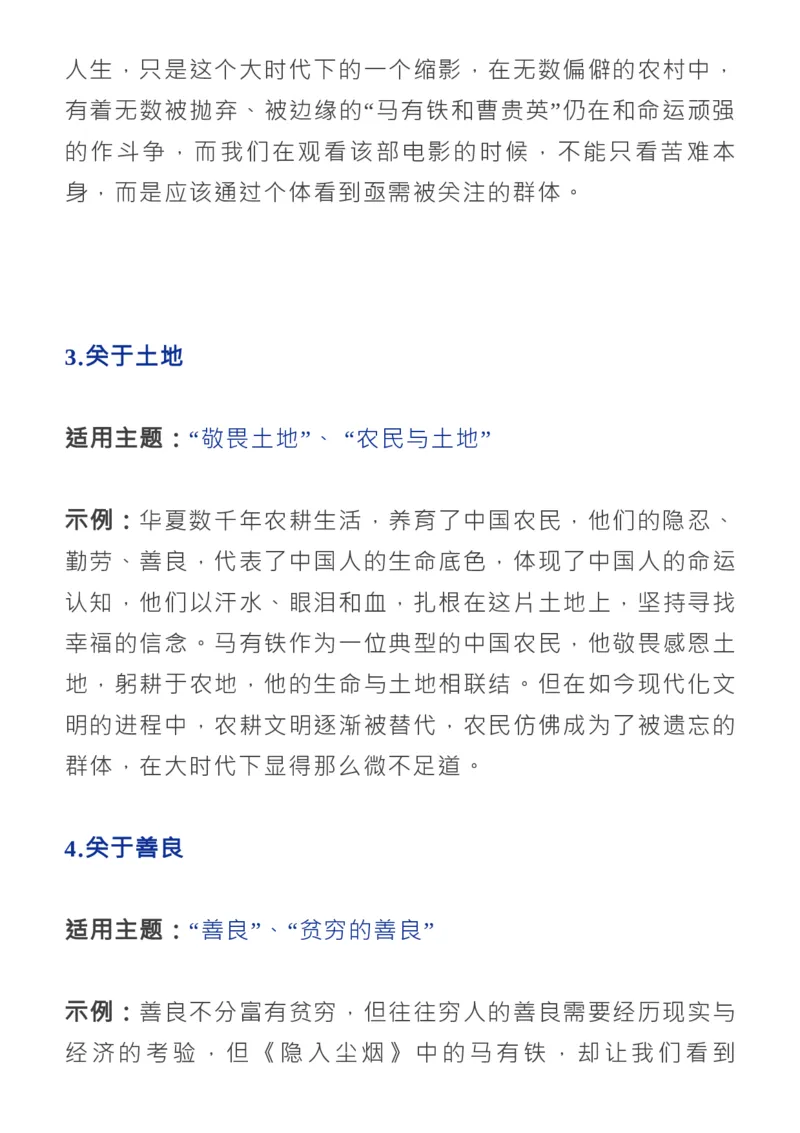 人生，只是这个大时代下的一个缩影，在无数偏僻的农村中，有着无数被抛弃、被边缘的“马有铁和曹贵英”仍在和命运顽强的作斗争，而我们在观看该部电影的时候，不能只看苦难本身，而是应该通过个体看到亟需被关注的群体。

3.关于土地

适用主题：“敬畏土地”、“农民与土地”

示例：华夏数千年农耕生活，养育了中国农民，他们的隐忍、勤劳、善良，代表了中国人的生命底色，体现了中国人的命运认知，他们以汗水、眼泪和血，扎根在这片土地上，坚持寻找幸福的信念。马有铁作为一位典型的中国农民，他敬畏感恩土地，躬耕于农地，他的生命与土地相联结。但在如今现代化文明的进程中，农耕文明逐渐被替代，农民仿佛成为了被遗忘的群体，在大时代下显得那么微不足道。

4.关于善良

适用主题：“善良”、“贫穷的善良”

示例：善良不分富有贫穷，但往往穷人的善良需要经历现实与经济的考验，但《隐入尘烟》中的马有铁，却让我们看到